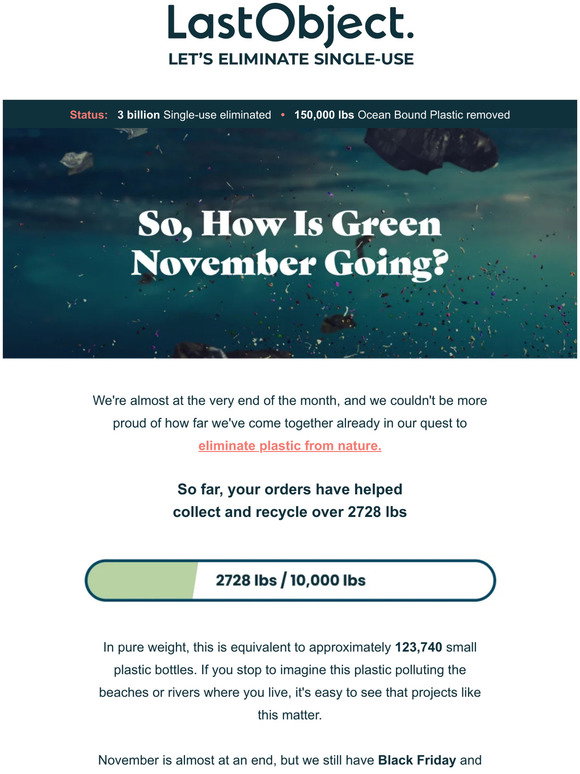 LastObject.
LET'S ELIMINATE SINGLE-USE

Status: 3 billion Single-use eliminated • 150,000 lbs Ocean Bound Plastic removed

So, How Is Green November Going?

We're almost at the very end of the month, and we couldn't be more proud of how far we've come together already in our quest to eliminate plastic from nature.

So far, your orders have helped collect and recycle over 2728 lbs

2728 lbs / 10,000 lbs

In pure weight, this is equivalent to approximately 123,740 small plastic bottles. If you stop to imagine this plastic polluting the beaches or rivers where you live, it's easy to see that projects like this matter.

November is almost at an end, but we still have Black Friday and